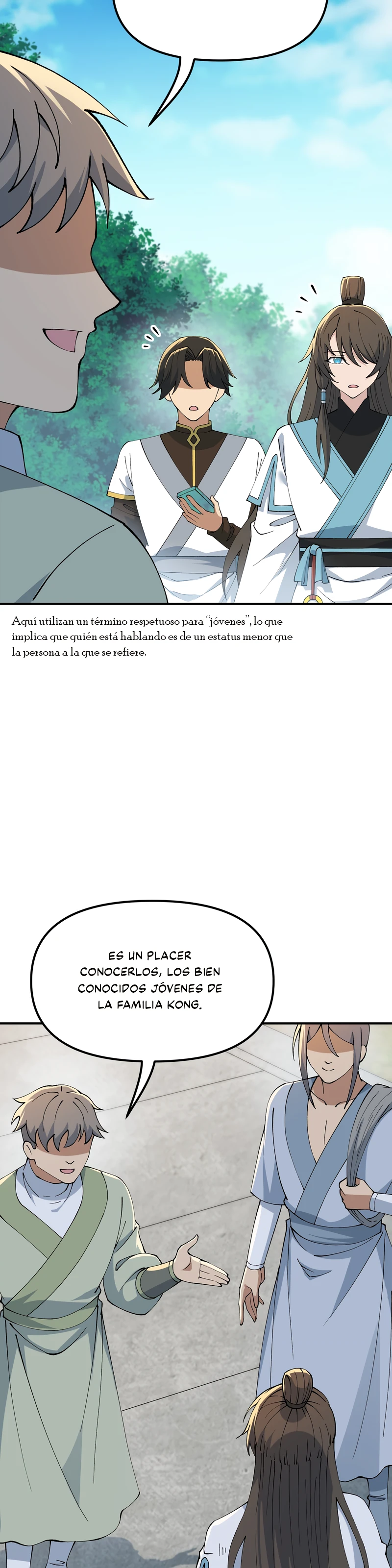 Aquí utilizan un término respetuoso para "jóvenes", lo que implica que quién está hablando es de un estatus menor que la persona a la que se refiere.

ES UN PLACER CONOCERLOS, LOS BIEN CONOCIDOS JÓVENES DE LA FAMILIA KONG.